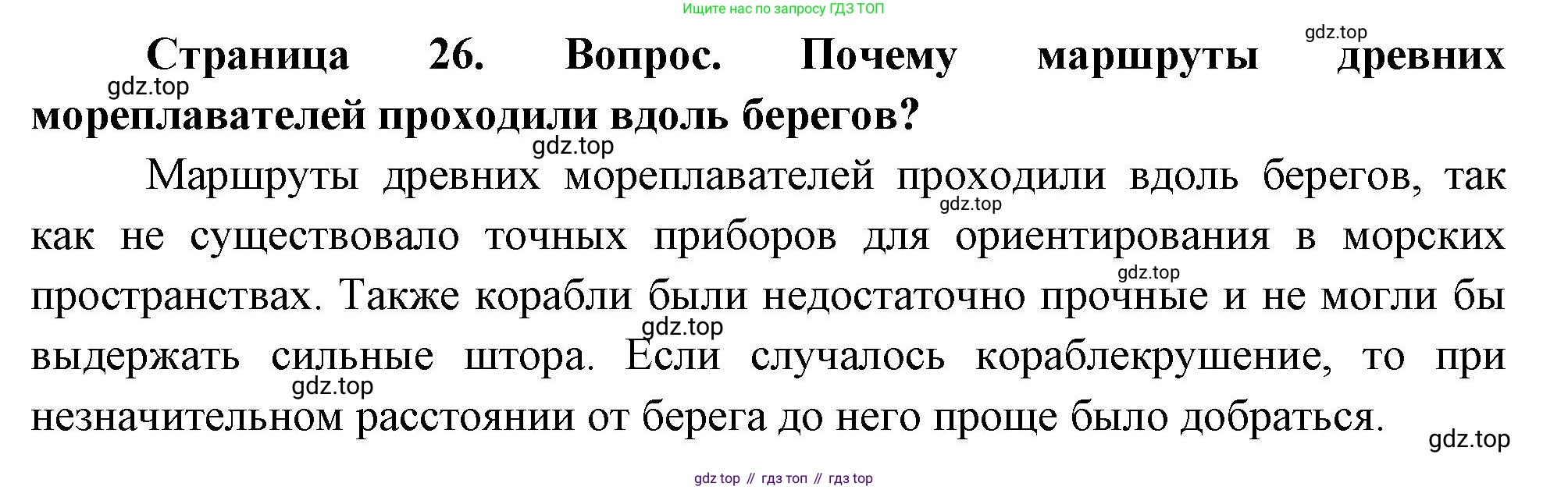 Ищите нас по запросу ГДЗ ТОП

Страница 26. Вопрос. Почему маршруты древних мореплавателей проходили вдоль берегов?

Маршруты древних мореплавателей проходили вдоль берегов, так как не существовало точных приборов для ориентирования в морских пространствах. Также корабли были недостаточно прочные и не могли бы выдержать сильные штора. Если случалось кораблекрушение, то при незначительном расстоянии от берега до него проще было добраться.

gdz top // гдз топ // гдз top

gdz.top